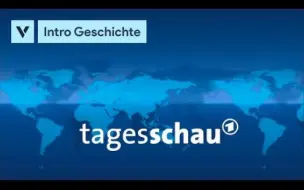 V Intro Geschichte

tagesschau 1